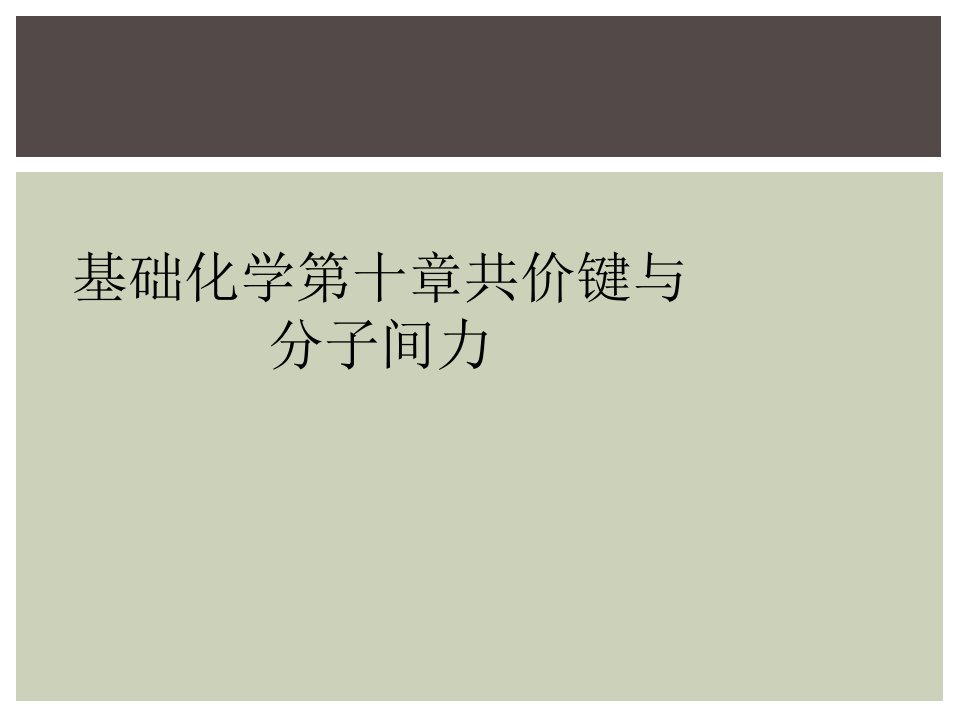 基础化学第十章共价键与分子间力